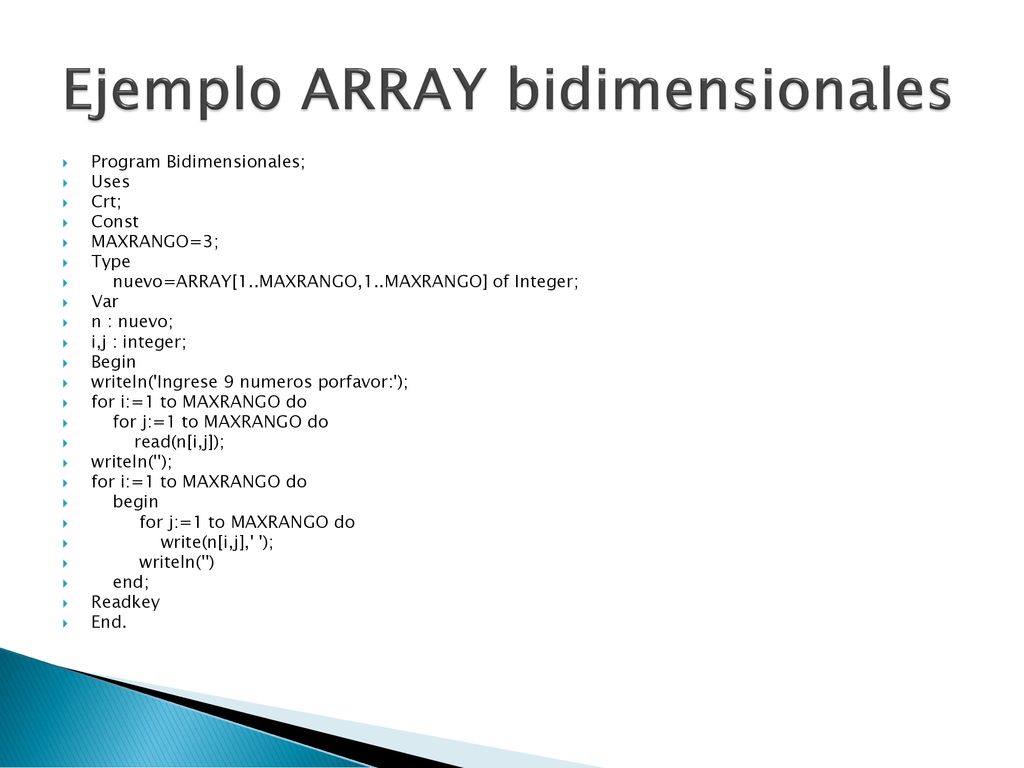 Ejemplo ARRAY bidimensionales

Program Bidimensionales;
Uses
Crt;
Const
MAXRANGO=3;
Type
nuevo=ARRAY[1..MAXRANGO,1..MAXRANGO] of Integer;
Var
n : nuevo;
i,j : integer;
Begin
writeln('Ingrese 9 numeros porfavor:');
for i:=1 to MAXRANGO do
for j:=1 to MAXRANGO do
read(n[i,j]);
writeln('');
for i:=1 to MAXRANGO do
begin
for j:=1 to MAXRANGO do
write(n[i,j],' ');
writeln('')
end;
Readkey
End.